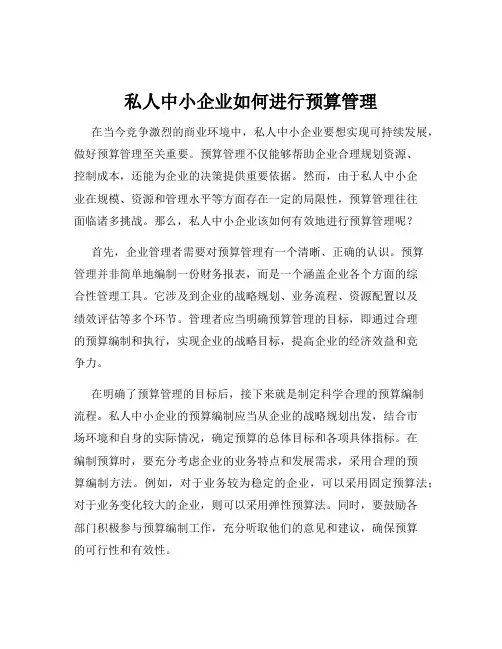 私人中小企业如何进行预算管理

在当今竞争激烈的商业环境中，私人中小企业要想实现可持续发展，做好预算管理至关重要。预算管理不仅能够帮助企业合理规划资源、控制成本，还能为企业的决策提供重要依据。然而，由于私人中小企业在规模、资源和管理水平等方面存在一定的局限性，预算管理往往面临诸多挑战。那么，私人中小企业该如何有效地进行预算管理呢？

首先，企业管理者需要对预算管理有一个清晰、正确的认识。预算管理并非简单地编制一份财务报表，而是一个涵盖企业各个方面的综合性管理工具。它涉及到企业的战略规划、业务流程、资源配置以及绩效评估等多个环节。管理者应当明确预算管理的目标，即通过合理的预算编制和执行，实现企业的战略目标，提高企业的经济效益和竞争力。

在明确了预算管理的目标后，接下来就是制定科学合理的预算编制流程。私人中小企业的预算编制应当从企业的战略规划出发，结合市场环境和自身的实际情况，确定预算的总体目标和各项具体指标。在编制预算时，要充分考虑企业的业务特点和发展需求，采用合理的预算编制方法。例如，对于业务较为稳定的企业，可以采用固定预算法；对于业务变化较大的企业，则可以采用弹性预算法。同时，要鼓励各部门积极参与预算编制工作，充分听取他们的意见和建议，确保预算的可行性和有效性。